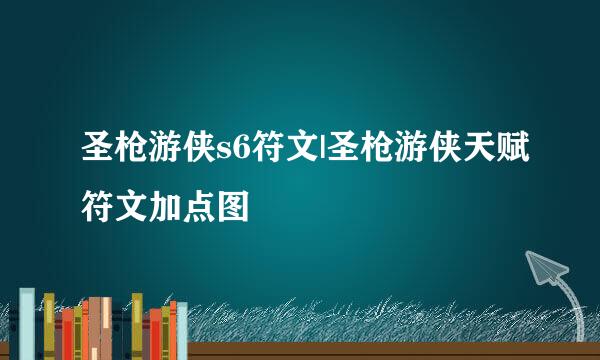 圣枪游侠s6符文|圣枪游侠天赋符文加点图